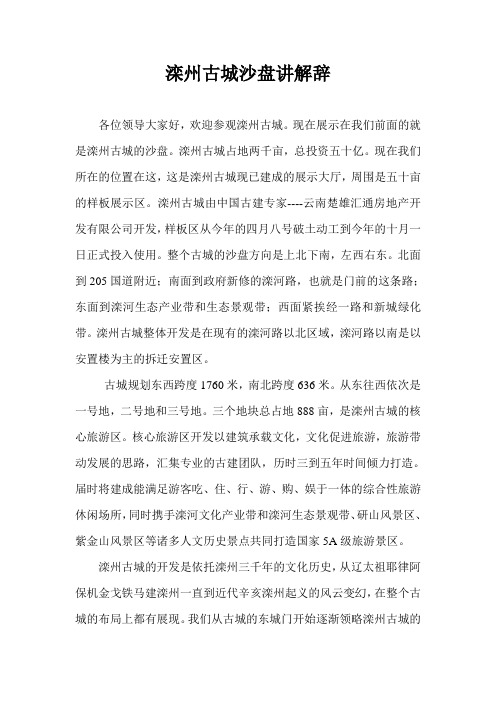 滦州古城沙盘讲解辞

各位领导大家好，欢迎参观滦州古城。现在展示在我们前面的就是滦州古城的沙盘。滦州古城占地两千亩，总投资五十亿。现在我们所在的位置在这，这是滦州古城现已建成的展示大厅，周围是五十亩的样板展示区。滦州古城由中国古建专家----云南楚雄汇通房地产开发有限公司开发，样板区从今年的四月八号破土动工到今年的十月一日正式投入使用。整个古城的沙盘方向是上北下南，左西右东。北面到205国道附近；南面到政府新修的滦河路，也就是门前的这条路；东面到滦河生态产业带和生态景观带；西面紧挨经一路和新城绿化带。滦州古城整体开发是在现有的滦河路以北区域，滦河路以南是以安置楼为主的拆迁安置区。

古城规划东西跨度1760米，南北跨度636米。从东往西依次是一号地，二号地和三号地。三个地块总占地888亩，是滦州古城的核心旅游区。核心旅游区开发以建筑承载文化，文化促进旅游，旅游带动发展的思路，汇集专业的古建团队，历时三到五年时间倾力打造。届时将建成能满足游客吃、住、行、游、购、娱于一体的综合性旅游休闲场所，同时携手滦河文化产业带和滦河生态景观带、研山风景区、紫金山风景区等诸多人文历史景点共同打造国家5A级旅游景区。

滦州古城的开发是依托滦州三千年的文化历史，从辽太祖耶律阿保机金戈铁马建滦州一直到近代辛亥滦州起义的风云变幻，在整个古城的布局上都有展现。我们从古城的东城门开始逐渐领略滦州古城的